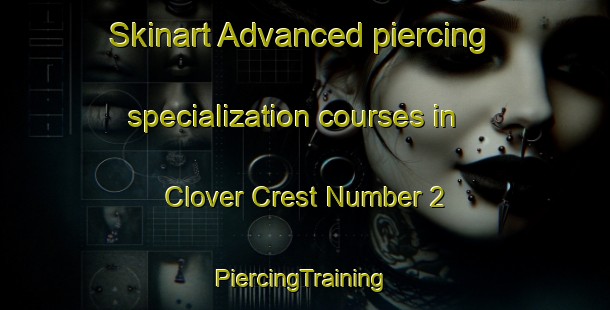 Skinart Advanced piercing specialization courses in Clover Crest Number 2

PiercingTraining